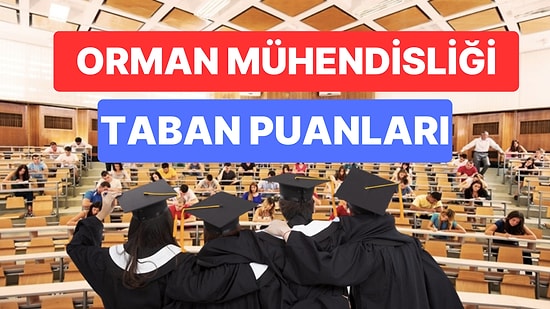 ORMAN MÜHENDİSLİĞİ

TABAN PUANLARI